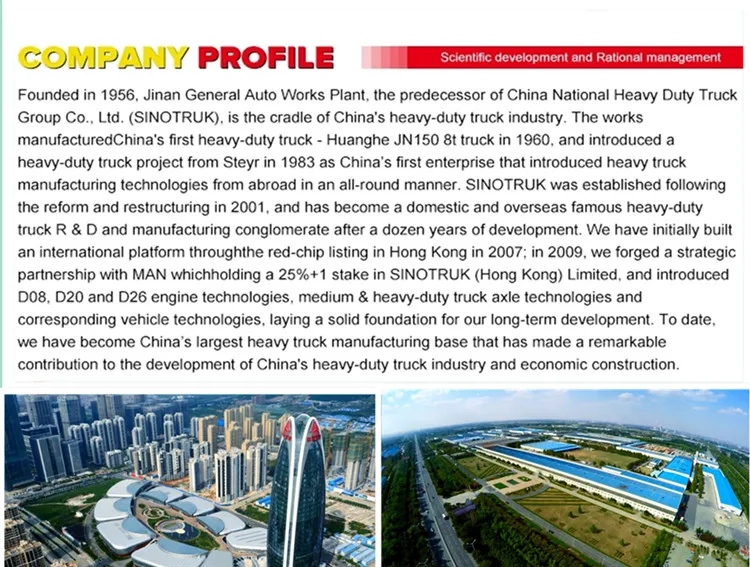 COMPANY PROFILE

Scientific development and Rational management

Founded in 1956, Jinan General Auto Works Plant, the predecessor of China National Heavy Duty Truck Group Co., Ltd. (SINOTRUK), is the cradle of China's heavy-duty truck industry. The works manufacturedChina's first heavy-duty truck - Huanghe JN150 8t truck in 1960, and introduced a heavy-duty truck project from Steyr in 1983 as China's first enterprise that introduced heavy truck manufacturing technologies from abroad in an all-round manner. SINOTRUK was established following the reform and restructuring in 2001, and has become a domestic and overseas famous heavy-duty truck R & D and manufacturing conglomerate after a dozen years of development. We have initially built an international platform throughthe red-chip listing in Hong Kong in 2007; in 2009, we forged a strategic partnership with MAN whichholding a 25%+1 stake in SINOTRUK (Hong Kong) Limited, and introduced D08, D20 and D26 engine technologies, medium & heavy-duty truck axle technologies and corresponding vehicle technologies, laying a solid foundation for our long-term development. To date, we have become China's largest heavy truck manufacturing base that has made a remarkable contribution to the development of China's heavy-duty truck industry and economic construction.